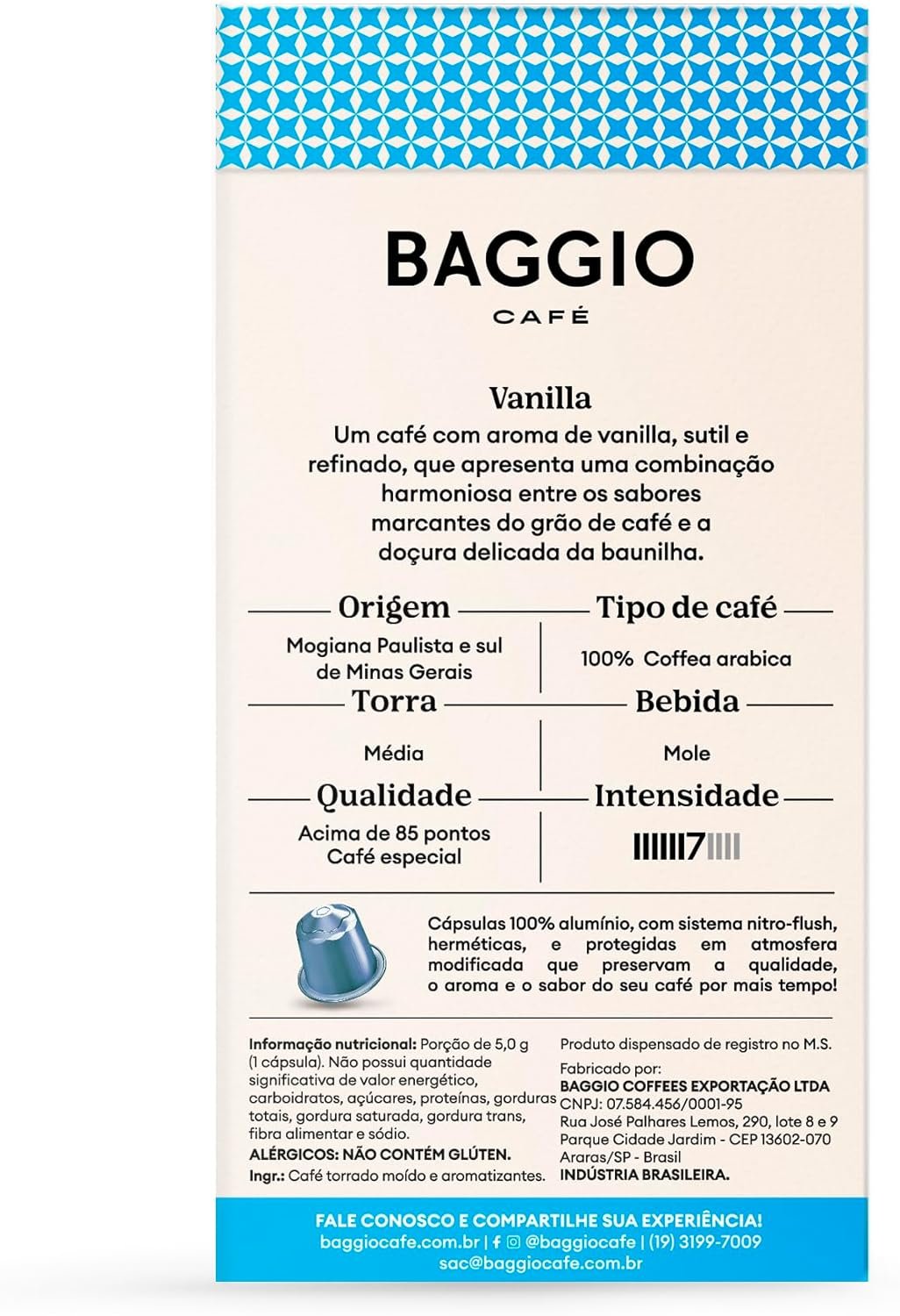 BAGGIO
CAFÉ

Vanilla
Um café com aroma de vanilla, sutil e refinado, que apresenta uma combinação harmoniosa entre os sabores marcantes do grão de café e a doçura delicada da baunilha.

Origem
Mogiana Paulista e sul de Minas Gerais

Tipo de café
100% Coffea arabica

Torra
Média

Bebida
Mole

Qualidade
Acima de 85 pontos
Café especial

Intensidade
7

Cápsulas 100% alumínio, com sistema nitro-flush, herméticas, e protegidas em atmosfera modificada que preservam a qualidade, o aroma e o sabor do seu café por mais tempo!

Informação nutricional: Porção de 5,0 g (1 cápsula). Não possui quantidade significativa de valor energético, carboidratos, açúcares, proteínas, gorduras totais, gordura saturada, gordura trans, fibra alimentar e sódio.
ALÉRGICOS: NÃO CONTÉM GLÚTEN.
Ingr.: Café torrado moído e aromatizantes.

Produto dispensado de registro no M.S.
Fabricado por:
BAGGIO COFFEES EXPORTAÇÃO LTDA
CNPJ: 07.584.456/0001-95
Rua José Palhares Lemos, 290, lote 8 e 9
Parque Cidade Jardim - CEP 13602-070
Araras/SP - Brasil
INDÚSTRIA BRASILEIRA.

FALE CONOSCO E COMPARTILHE SUA EXPERIÊNCIA!
baggiocafe.com.br | @baggiocafe | (19) 3199-7009
sac@baggiocafe.com.br